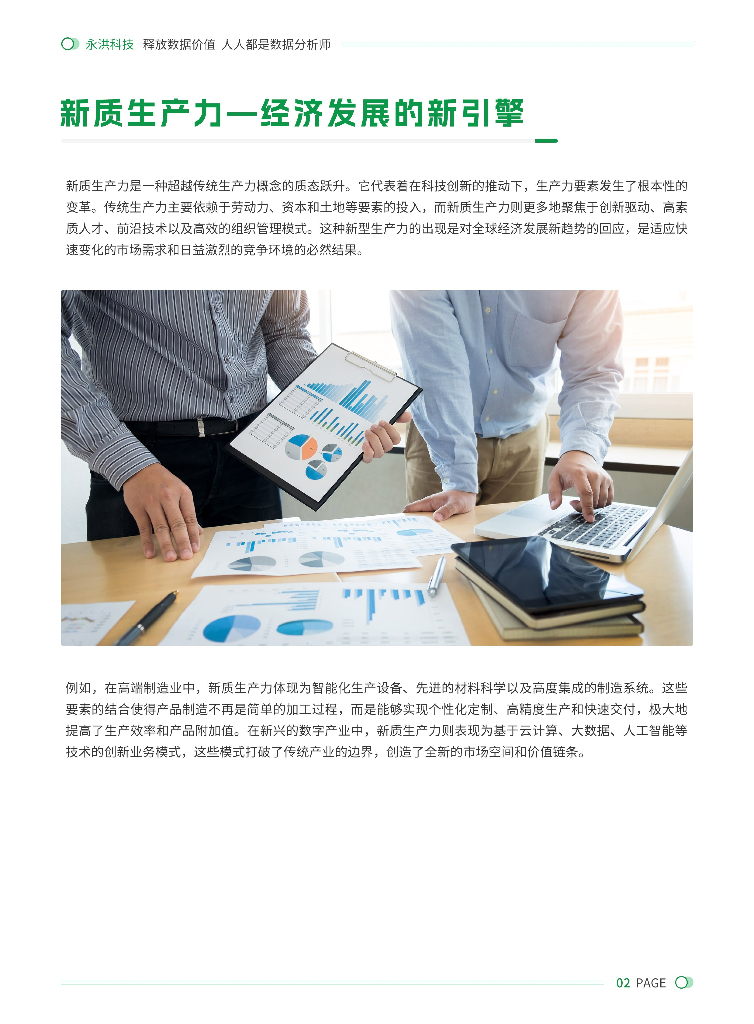 永洪科技 释放数据价值 人人都是数据分析师

新质生产力—经济发展的新引擎

新质生产力是一种超越传统生产力概念的质态跃升。它代表着在科技创新的推动下，生产力要素发生了根本性的变革。传统生产力主要依赖于劳动力、资本和土地等要素的投入，而新质生产力则更多地聚焦于创新驱动、高素质人才、前沿技术以及高效的组织管理模式。这种新型生产力的出现是对全球经济发展新趋势的回应，是适应快速变化的市场需求和日益激烈的竞争环境的必然结果。

例如，在高端制造业中，新质生产力体现为智能化生产设备、先进的材料科学以及高度集成的制造系统。这些要素的结合使得产品制造不再是简单的加工过程，而是能够实现个性化定制、高精度生产和快速交付，极大地提高了生产效率和产品附加值。在新兴的数字产业中，新质生产力则表现为基于云计算、大数据、人工智能等技术的创新业务模式，这些模式打破了传统产业的边界，创造了全新的市场空间和价值链条。

02 PAGE